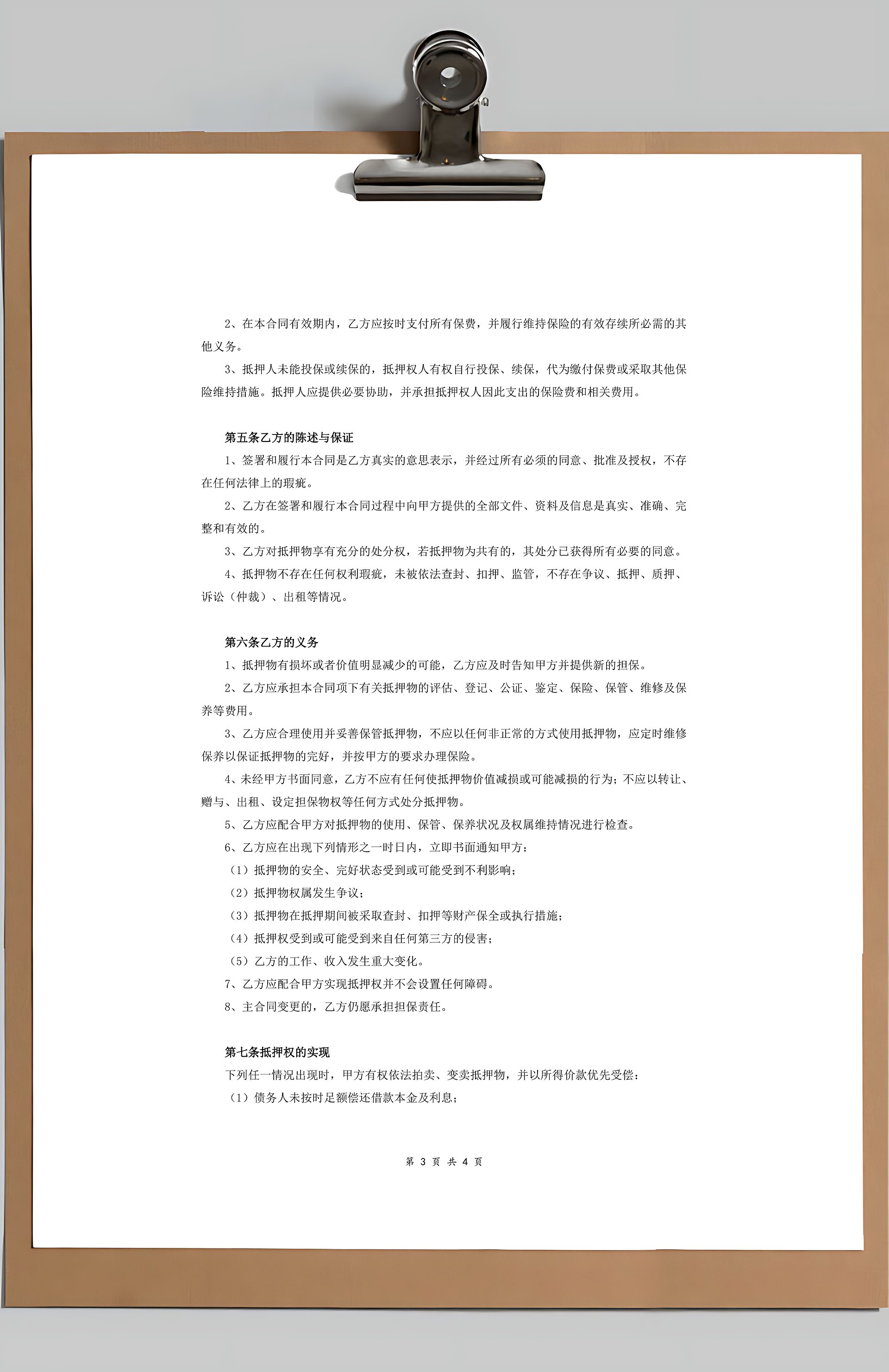 2、在本合同有效期内，乙方应按时支付所有保费，并履行维持保险的有效存续所必需的其他义务。

3、抵押人未能投保或续保的，抵押权人有权自行投保、续保，代为缴付保费或采取其他保险维持措施。抵押人应提供必要协助，并承担抵押权人因此支出的保险费和相关费用。

第五条乙方的陈述与保证

1、签署和履行本合同是乙方真实的意思表示，并经过所有必须的同意、批准及授权，不存在任何法律上的瑕疵。

2、乙方在签署和履行本合同过程中向甲方提供的全部文件、资料及信息是真实、准确、完整和有效的。

3、乙方对抵押物享有充分的处分权，若抵押物为共有的，其处分已获得所有必要的同意。

4、抵押物不存在任何权利瑕疵，未被依法查封、扣押、监管，不存在争议、抵押、质押、诉讼（仲裁）、出租等情况。

第六条乙方的义务

1、抵押物有损坏或者价值明显减少的可能，乙方应及时告知甲方并提供新的担保。

2、乙方应承担本合同项下有关抵押物的评估、登记、公证、鉴定、保险、保管、维修及保养等费用。

3、乙方应合理使用并妥善保管抵押物，不应以任何非正常的方式使用抵押物，应定时维修保养以保证抵押物的完好，并按甲方的要求办理保险。

4、未经甲方书面同意，乙方不应有任何使抵押物价值减损或可能减损的行为；不应以转让、赠与、出租、设定担保物权等任何方式处分抵押物。

5、乙方应配合甲方对抵押物的使用、保管、保养状况及权属维持情况进行检查。

6、乙方应在出现下列情形之一时日内，立即书面通知甲方：

（1）抵押物的安全、完好状态受到或可能受到不利影响；

（2）抵押物权属发生争议；

（3）抵押物在抵押期间被采取查封、扣押等财产保全或执行措施；

（4）抵押权受到或可能受到来自任何第三方的侵害；

（5）乙方的工作、收入发生重大变化。

7、乙方应配合甲方实现抵押权并不会设置任何障碍。

8、主合同变更的，乙方仍愿承担担保责任。

第七条抵押权的实现

下列任一情况出现时，甲方有权依法拍卖、变卖抵押物，并以所得价款优先受偿：

（1）债务人未按时足额偿还借款本金及利息；

第 3 页 共 4 页